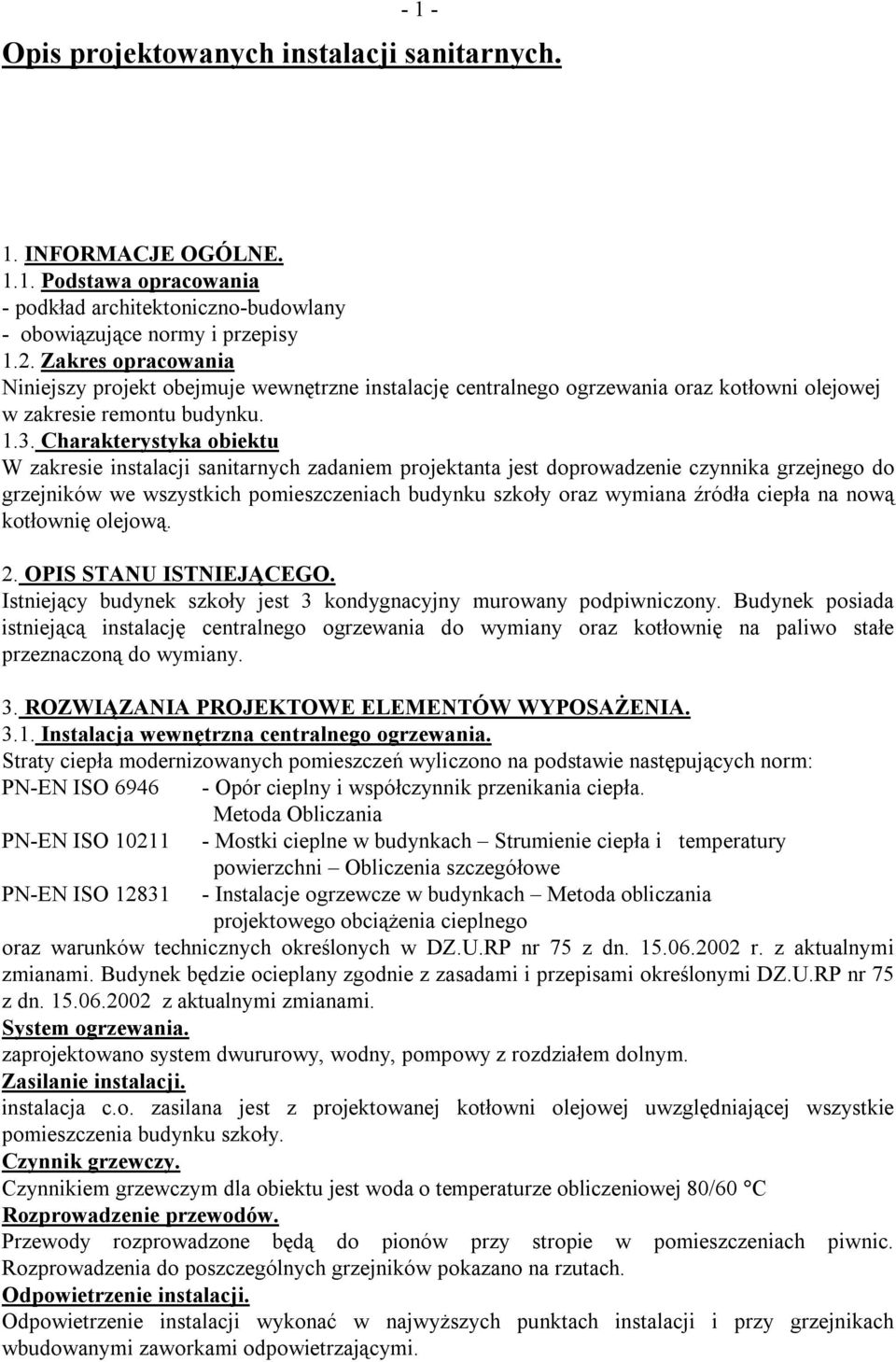 - 1 -

Opis projektowanych instalacji sanitarnych.

1. INFORMACJE OGÓLNE.
1.1. Podstawa opracowania
- podkład architektoniczno-budowlany
- obowiązujące normy i przepisy
1.2. Zakres opracowania
Niniejszy projekt obejmuje wewnętrzne instalację centralnego ogrzewania oraz kotłowni olejowej w zakresie remontu budynku.
1.3. Charakterystyka obiektu
W zakresie instalacji sanitarnych zadaniem projektanta jest doprowadzenie czynnika grzejnego do grzejników we wszystkich pomieszczeniach budynku szkoły oraz wymiana źródła ciepła na nową kotłownię olejową.

2. OPIS STANU ISTNIEJĄCEGO.
Istniejący budynek szkoły jest 3 kondygnacyjny murowany podpiwniczony. Budynek posiada istniejącą instalację centralnego ogrzewania do wymiany oraz kotłownię na paliwo stałe przeznaczoną do wymiany.

3. ROZWIĄZANIA PROJEKTOWE ELEMENTÓW WYPOSAŻENIA.
3.1. Instalacja wewnętrzna centralnego ogrzewania.
Straty ciepła modernizowanych pomieszczeń wyliczono na podstawie następujących norm:
PN-EN ISO 6946 - Opór cieplny i współczynnik przenikania ciepła. Metoda Obliczania
PN-EN ISO 10211 - Mostki cieplne w budynkach – Strumienie ciepła i temperatury powierzchni – Obliczenia szczegółowe
PN-EN ISO 12831 - Instalacje ogrzewcze w budynkach – Metoda obliczania projektowego obciążenia cieplnego
oraz warunków technicznych określonych w DZ.U.RP nr 75 z dn. 15.06.2002 r. z aktualnymi zmianami. Budynek będzie ocieplany zgodnie z zasadami i przepisami określonymi DZ.U.RP nr 75 z dn. 15.06.2002 z aktualnymi zmianami.
System ogrzewania.
zaprojektowano system dwururowy, wodny, pompowy z rozdziałem dolnym.
Zasilanie instalacji.
instalacja c.o. zasilana jest z projektowanej kotłowni olejowej uwzględniającej wszystkie pomieszczenia budynku szkoły.
Czynnik grzewczy.
Czynnikiem grzewczym dla obiektu jest woda o temperaturze obliczeniowej 80/60 °C
Rozprowadzenie przewodów.
Przewody rozprowadzone będą do pionów przy stropie w pomieszczeniach piwnic. Rozprowadzenia do poszczególnych grzejników pokazano na rzutach.
Odpowietrzenie instalacji.
Odpowietrzenie instalacji wykonać w najwyższych punktach instalacji i przy grzejnikach wbudowanymi zaworkami odpowietrzającymi.